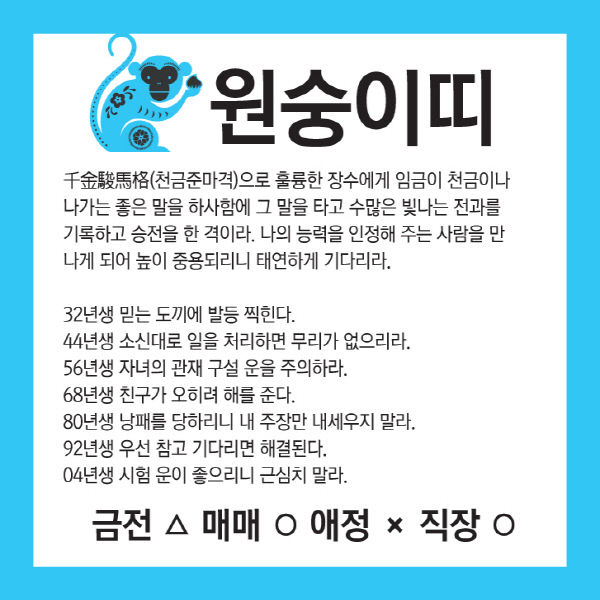 원숭이띠

千金駿馬格(천금준마격)으로 훌륭한 장수에게 임금이 천금이나 나가는 좋은 말을 하사함에 그 말을 타고 수많은 빛나는 전과를 기록하고 승전을 한 격이라. 나의 능력을 인정해 주는 사람을 만나게 되어 높이 중용되리니 태연하게 기다리라.

32년생 믿는 도끼에 발등 찍힌다.
44년생 소신대로 일을 처리하면 무리가 없으리라.
56년생 자녀의 관재 구설 운을 주의하라.
68년생 친구가 오히려 해를 준다.
80년생 낭패를 당하리니 내 주장만 내세우지 말라.
92년생 우선 참고 기다리면 해결된다.
04년생 시험 운이 좋으리니 근심치 말라.

금전 △ 매매 ○ 애정 × 직장 ○